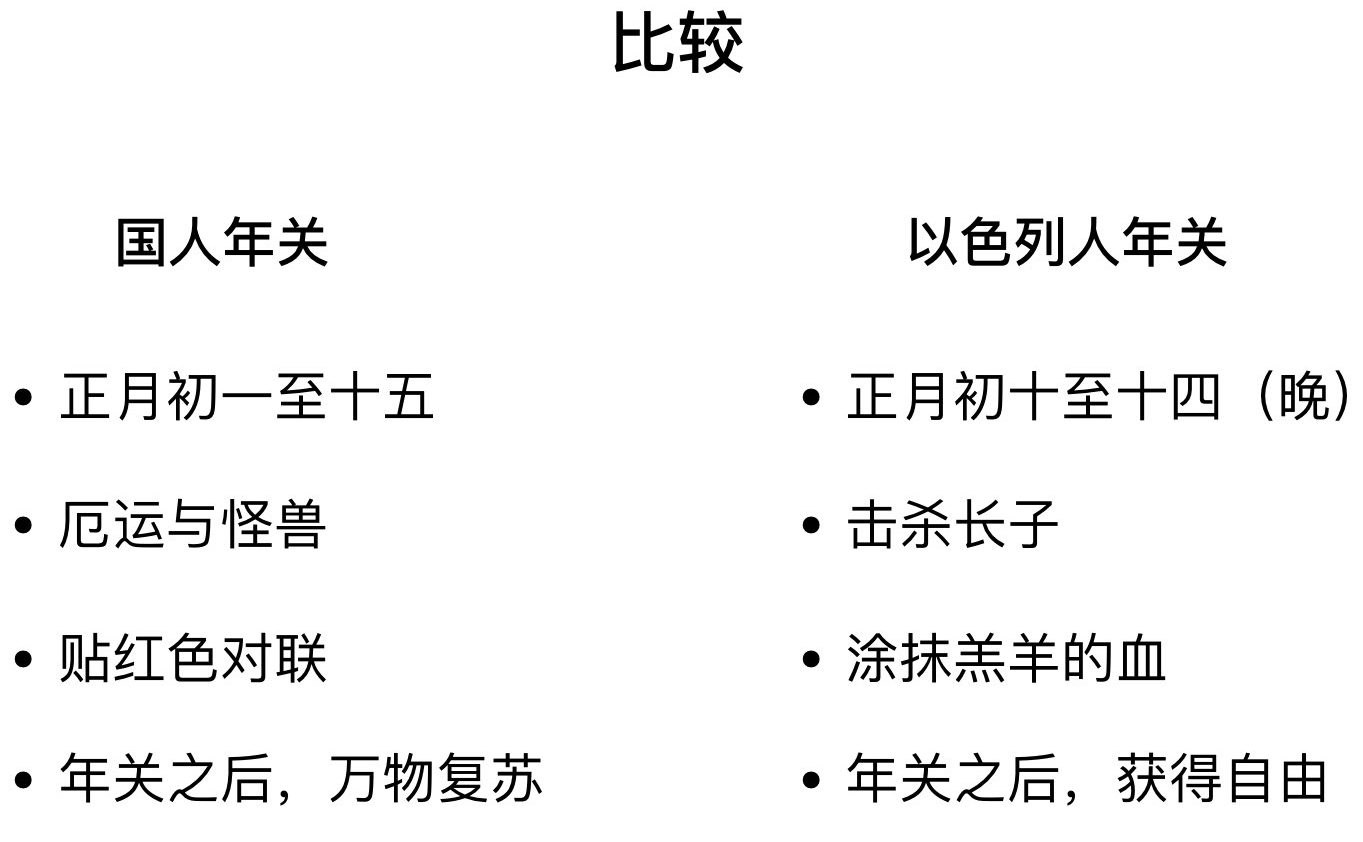 比较

国人年关

• 正月初一至十五

• 厄运与怪兽

• 贴红色对联

• 年关之后，万物复苏

以色列人年关

• 正月初十至十四（晚）

• 击杀长子

• 涂抹羔羊的血

• 年关之后，获得自由